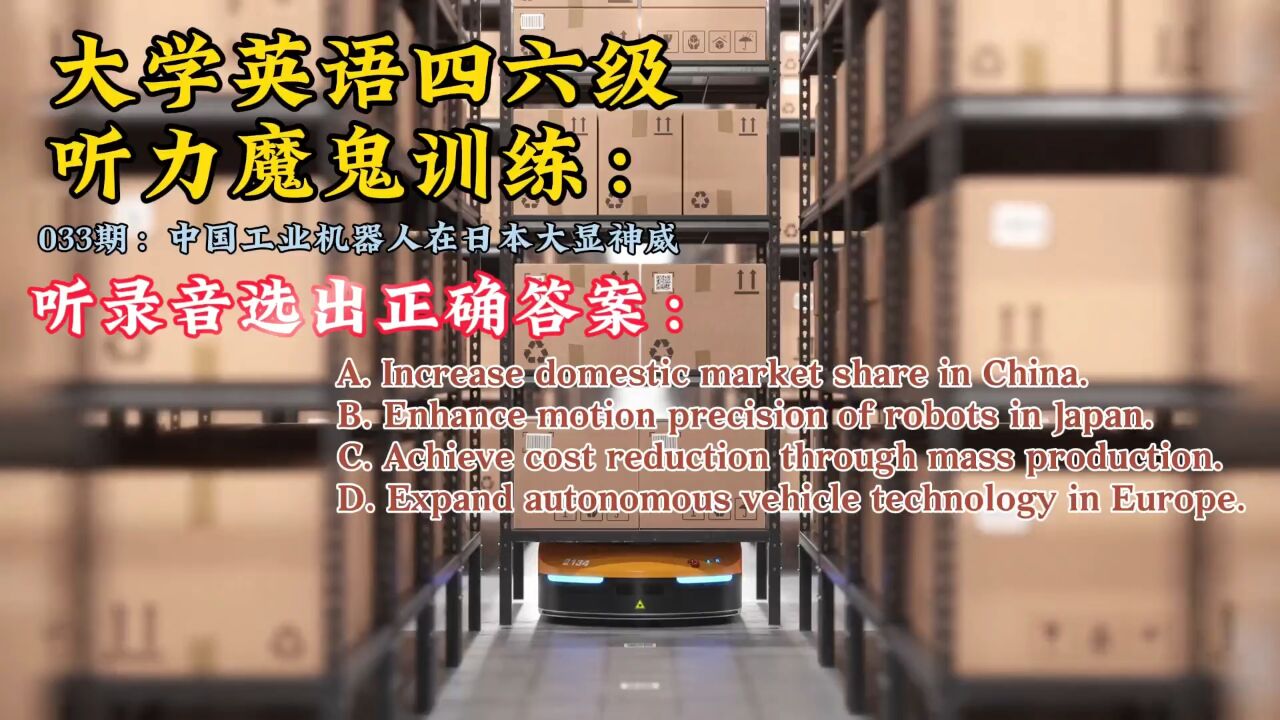 大学英语四六级
听力魔鬼训练：

033期：中国工业机器人在日本大显神威

听录音选出正确答案：

A. Increase domestic market share in China.
B. Enhance motion precision of robots in Japan.
C. Achieve cost reduction through mass production.
D. Expand autonomous vehicle technology in Europe.

2134